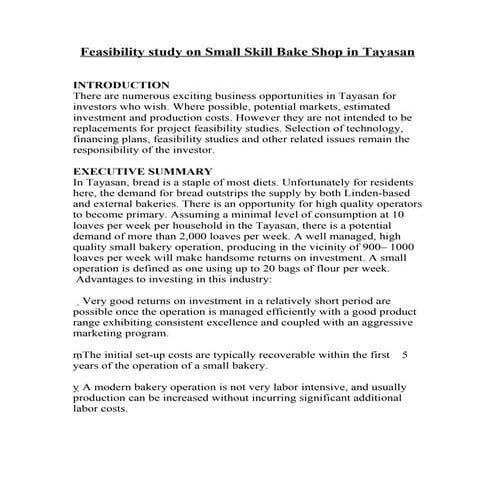 Feasibility study on Small Skill Bake Shop in Tayasan

INTRODUCTION
There are numerous exciting business opportunities in Tayasan for investors who wish. Where possible, potential markets, estimated investment and production costs. However they are not intended to be replacements for project feasibility studies. Selection of technology, financing plans, feasibility studies and other related issues remain the responsibility of the investor.

EXECUTIVE SUMMARY
In Tayasan, bread is a staple of most diets. Unfortunately for residents here, the demand for bread outstrips the supply by both Linden-based and external bakeries. There is an opportunity for high quality operators to become primary. Assuming a minimal level of consumption at 10 loaves per week per household in the Tayasan, there is a potential demand of more than 2,000 loaves per week. A well managed, high quality small bakery operation, producing in the vicinity of 900– 1000 loaves per week will make handsome returns on investment. A small operation is defined as one using up to 20 bags of flour per week.
Advantages to investing in this industry:

. Very good returns on investment in a relatively short period are possible once the operation is managed efficiently with a good product range exhibiting consistent excellence and coupled with an aggressive marketing program.

ɱThe initial set-up costs are typically recoverable within the first 5 years of the operation of a small bakery.

y A modern bakery operation is not very labor intensive, and usually production can be increased without incurring significant additional labor costs.